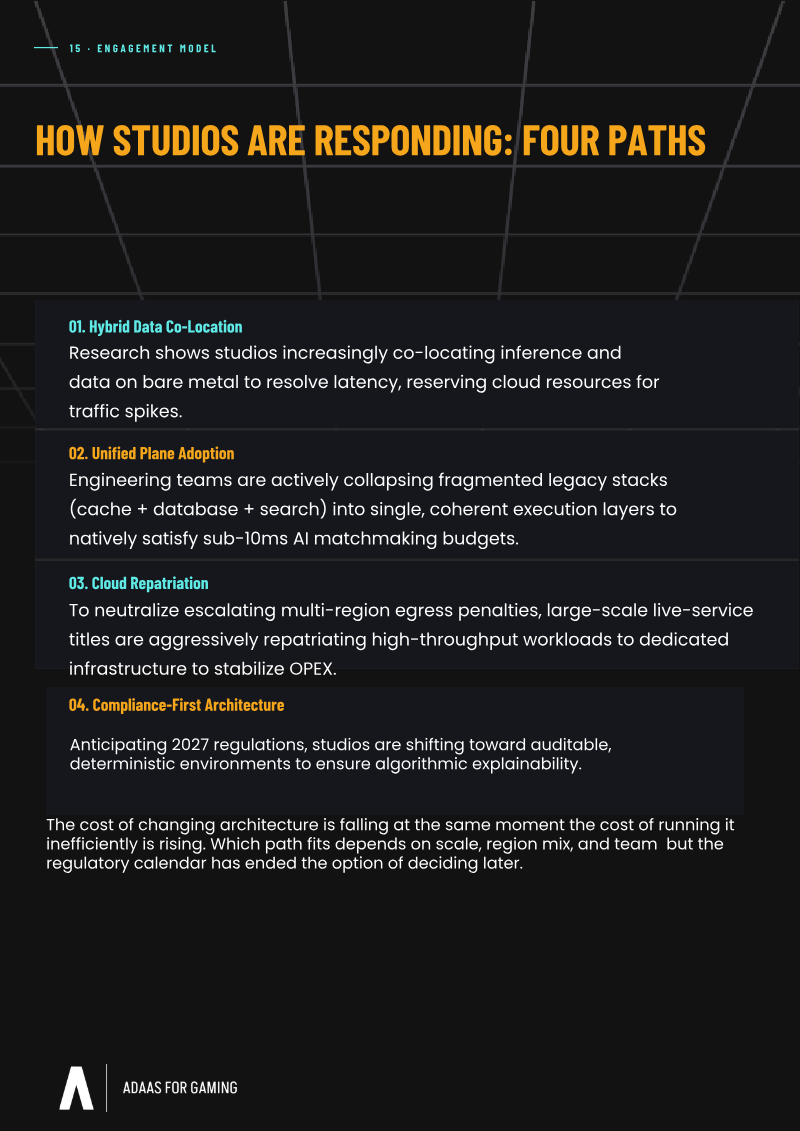 15 · ENGAGEMENT MODEL

HOW STUDIOS ARE RESPONDING: FOUR PATHS

01. Hybrid Data Co-Location
Research shows studios increasingly co-locating inference and data on bare metal to resolve latency, reserving cloud resources for traffic spikes.

02. Unified Plane Adoption
Engineering teams are actively collapsing fragmented legacy stacks (cache + database + search) into single, coherent execution layers to natively satisfy sub-10ms AI matchmaking budgets.

03. Cloud Repatriation
To neutralize escalating multi-region egress penalties, large-scale live-service titles are aggressively repatriating high-throughput workloads to dedicated infrastructure to stabilize OPEX.

04. Compliance-First Architecture
Anticipating 2027 regulations, studios are shifting toward auditable, deterministic environments to ensure algorithmic explainability.

The cost of changing architecture is falling at the same moment the cost of running it inefficiently is rising. Which path fits depends on scale, region mix, and team but the regulatory calendar has ended the option of deciding later.

ADAAS FOR GAMING